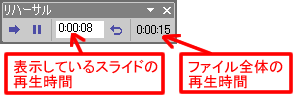 リハーサル

0:00:08

0:00:15

表示しているスライドの再生時間

ファイル全体の再生時間